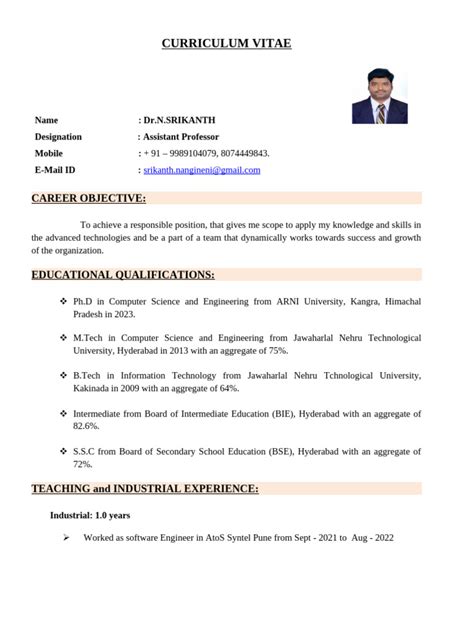 CURRICULUM VITAE

Name : Dr.N.SRIKANTH
Designation : Assistant Professor
Mobile : + 91 – 9989104079, 8074449843.
E-Mail ID : srikanth.nangineni@gmail.com

CAREER OBJECTIVE:

To achieve a responsible position, that gives me scope to apply my knowledge and skills in the advanced technologies and be a part of a team that dynamically works towards success and growth of the organization.

EDUCATIONAL QUALIFICATIONS:

❖ Ph.D in Computer Science and Engineering from ARNI University, Kangra, Himachal Pradesh in 2023.

❖ M.Tech in Computer Science and Engineering from Jawaharlal Nehru Technological University, Hyderabad in 2013 with an aggregate of 75%.

❖ B.Tech in Information Technology from Jawaharlal Nehru Tchnological University, Kakinada in 2009 with an aggregate of 64%.

❖ Intermediate from Board of Intermediate Education (BIE), Hyderabad with an aggregate of 82.6%.

❖ S.S.C from Board of Secondary School Education (BSE), Hyderabad with an aggregate of 72%.

TEACHING and INDUSTRIAL EXPERIENCE:

Industrial: 1.0 years

➢ Worked as software Engineer in AtoS Syntel Pune from Sept - 2021 to Aug - 2022